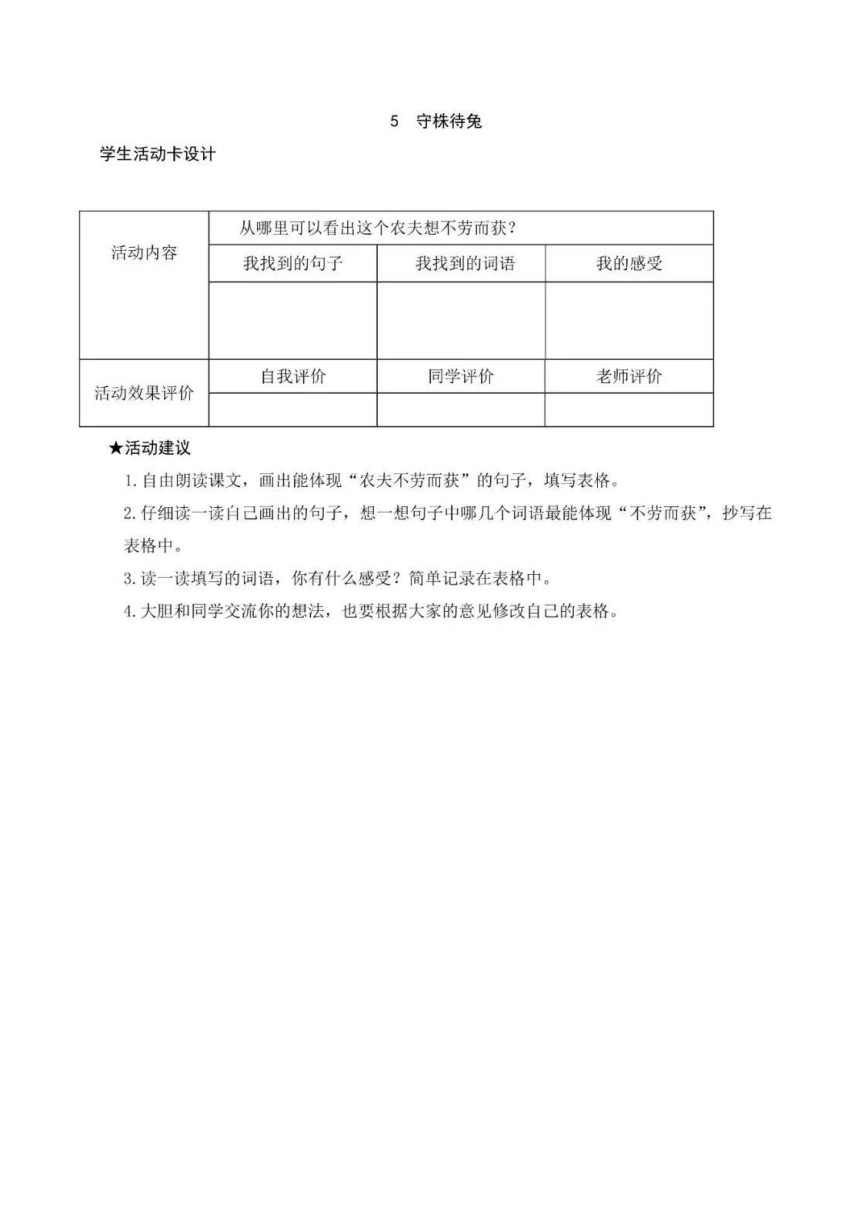 5　守株待兔

学生活动卡设计

| 活动内容 | 从哪里可以看出这个农夫想不劳而获？ | | |
|---|---|---|---|
| | 我找到的句子 | 我找到的词语 | 我的感受 |
| | | | |
| 活动效果评价 | 自我评价 | 同学评价 | 老师评价 |
| | | | |

★活动建议

1. 自由朗读课文，画出能体现“农夫不劳而获”的句子，填写表格。

2. 仔细读一读自己画出的句子，想一想句子中哪几个词语最能体现“不劳而获”，抄写在表格中。

3. 读一读填写的词语，你有什么感受？简单记录在表格中。

4. 大胆和同学交流你的想法，也要根据大家的意见修改自己的表格。